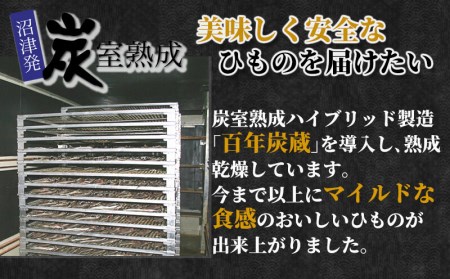 沼津発

炭室熟成

美味しく安全な
ひものを届けたい

炭室熟成ハイブリッド製造「百年炭蔵」を導入し、熟成乾燥しています。
今まで以上にマイルドな食感のおいしいひものが出来上がりました。